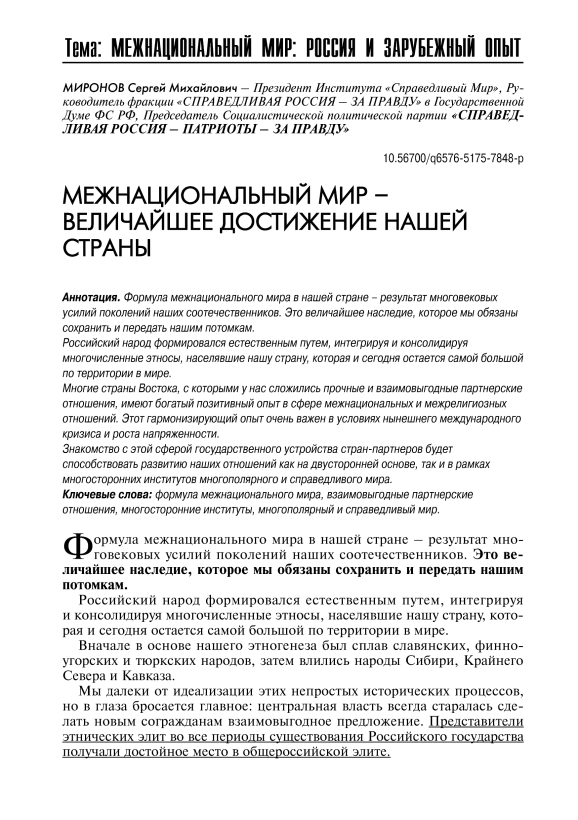 Тема: МЕЖНАЦИОНАЛЬНЫЙ МИР: РОССИЯ И ЗАРУБЕЖНЫЙ ОПЫТ

МИРОНОВ Сергей Михайлович – Президент Института «Справедливый Мир», Руководитель фракции «СПРАВЕДЛИВАЯ РОССИЯ – ЗА ПРАВДУ» в Государственной Думе ФС РФ, Председатель Социалистической политической партии «СПРАВЕДЛИВАЯ РОССИЯ – ПАТРИОТЫ – ЗА ПРАВДУ»

10.56700/q6576-5175-7848-p

МЕЖНАЦИОНАЛЬНЫЙ МИР – ВЕЛИЧАЙШЕЕ ДОСТИЖЕНИЕ НАШЕЙ СТРАНЫ

Аннотация. Формула межнационального мира в нашей стране – результат многовековых усилий поколений наших соотечественников. Это величайшее наследие, которое мы обязаны сохранить и передать нашим потомкам.
Российский народ формировался естественным путем, интегрируя и консолидируя многочисленные этносы, населявшие нашу страну, которая и сегодня остается самой большой по территории в мире.
Многие страны Востока, с которыми у нас сложились прочные и взаимовыгодные партнерские отношения, имеют богатый позитивный опыт в сфере межнациональных и межрелигиозных отношений. Этот гармонизирующий опыт очень важен в условиях нынешнего международного кризиса и роста напряженности.
Знакомство с этой сферой государственного устройства стран-партнеров будет способствовать развитию наших отношений как на двусторонней основе, так и в рамках многосторонних институтов многополярного и справедливого мира.
Ключевые слова: формула межнационального мира, взаимовыгодные партнерские отношения, многосторонние институты, многополярный и справедливый мир.

Формула межнационального мира в нашей стране – результат многовековых усилий поколений наших соотечественников. Это величайшее наследие, которое мы обязаны сохранить и передать нашим потомкам.

Российский народ формировался естественным путем, интегрируя и консолидируя многочисленные этносы, населявшие нашу страну, которая и сегодня остается самой большой по территории в мире.

Вначале в основе нашего этногенеза был сплав славянских, финно-угорских и тюркских народов, затем влились народы Сибири, Крайнего Севера и Кавказа.

Мы далеки от идеализации этих непростых исторических процессов, но в глаза бросается главное: центральная власть всегда старалась сделать новым согражданам взаимовыгодное предложение. Представители этнических элит во все периоды существования Российского государства получали достойное место в общероссийской элите.